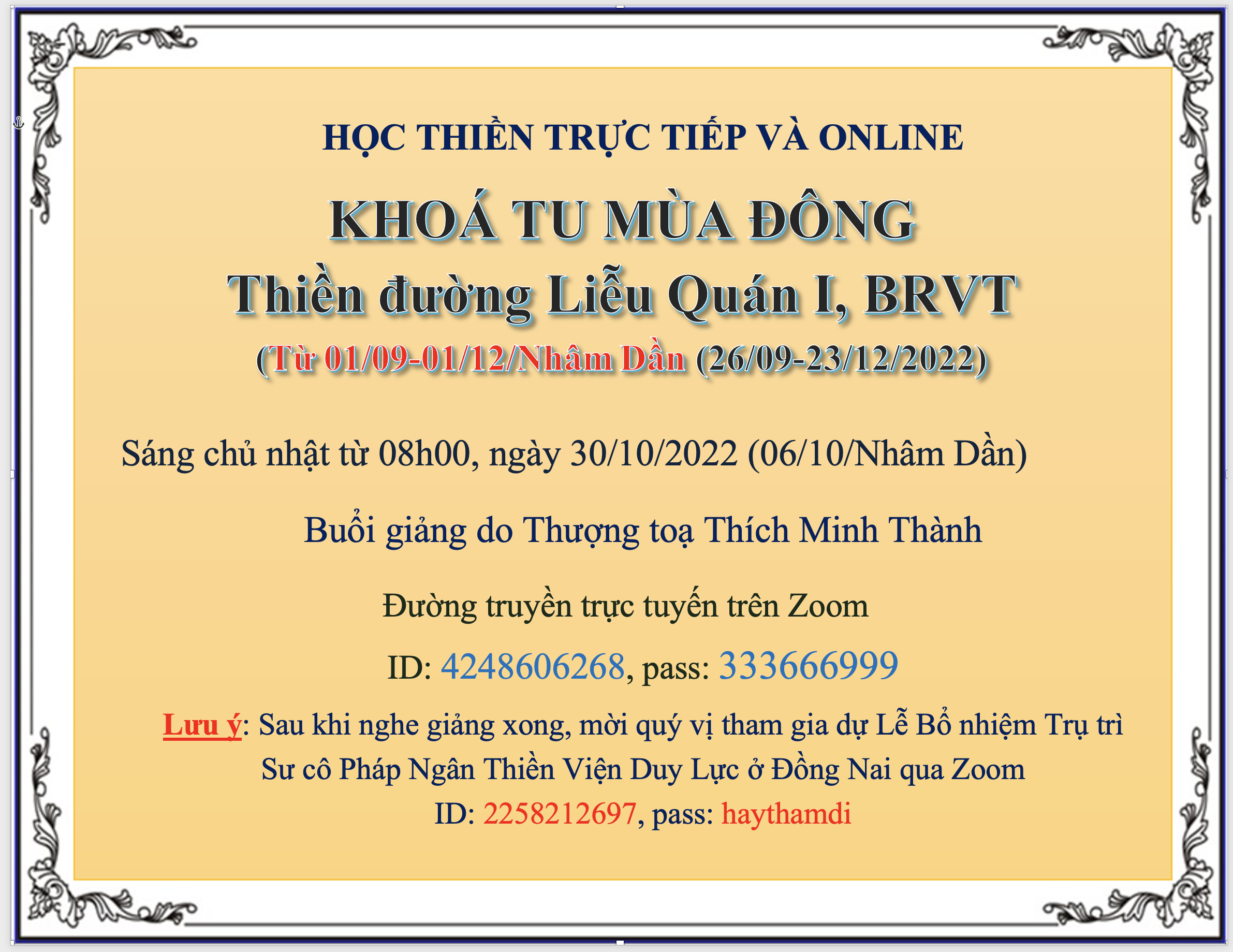 HỌC THIỀN TRỰC TIẾP VÀ ONLINE

KHOÁ TU MÙA ĐÔNG

Thiền đường Liễu Quán I, BRVT

(Từ 01/09-01/12/Nhâm Dần (26/09-23/12/2022)

Sáng chủ nhật từ 08h00, ngày 30/10/2022 (06/10/Nhâm Dần)

Buổi giảng do Thượng toạ Thích Minh Thành

Đường truyền trực tuyến trên Zoom

ID: 4248606268, pass: 333666999

Lưu ý: Sau khi nghe giảng xong, mời quý vị tham gia dự Lễ Bổ nhiệm Trụ trì Sư cô Pháp Ngân Thiền Viện Duy Lực ở Đồng Nai qua Zoom

ID: 2258212697, pass: haythamdi